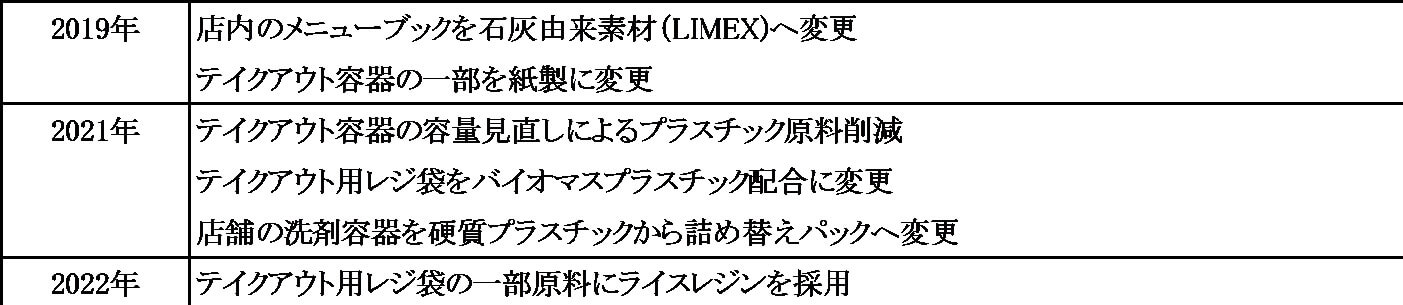 | 2019年 | 店内のメニューブックを石灰由来素材(LIMEX)へ変更<br>テイクアウト容器の一部を紙製に変更 |
|---|---|
| 2021年 | テイクアウト容器の容量見直しによるプラスチック原料削減<br>テイクアウト用レジ袋をバイオマスプラスチック配合に変更<br>店舗の洗剤容器を硬質プラスチックから詰め替えパックへ変更 |
| 2022年 | テイクアウト用レジ袋の一部原料にライスレジンを採用 |